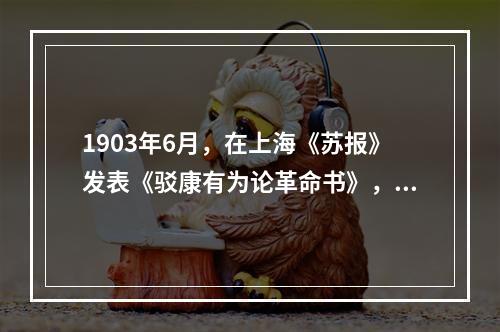 1903年6月，在上海《苏报》发表《驳康有为论革命书》，...